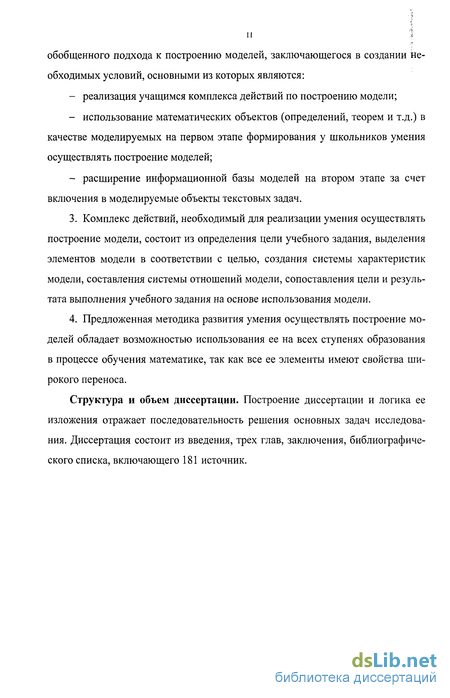 11

обобщенного подхода к построению моделей, заключающегося в создании необходимых условий, основными из которых являются:

– реализация учащимся комплекса действий по построению модели;

– использование математических объектов (определений, теорем и т.д.) в качестве моделируемых на первом этапе формирования у школьников умения осуществлять построение моделей;

– расширение информационной базы моделей на втором этапе за счет включения в моделируемые объекты текстовых задач.

3. Комплекс действий, необходимый для реализации умения осуществлять построение модели, состоит из определения цели учебного задания, выделения элементов модели в соответствии с целью, создания системы характеристик модели, составления системы отношений модели, сопоставления цели и результата выполнения учебного задания на основе использования модели.

4. Предложенная методика развития умения осуществлять построение моделей обладает возможностью использования ее на всех ступенях образования в процессе обучения математике, так как все ее элементы имеют свойства широкого переноса.

Структура и объем диссертации. Построение диссертации и логика ее изложения отражает последовательность решения основных задач исследования. Диссертация состоит из введения, трех глав, заключения, библиографического списка, включающего 181 источник.

dsLib.net
библиотека диссертаций